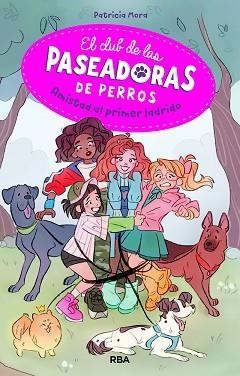 Patricia Mora

El club de las
PASEADORAS
DE PERROS
Amistad al primer ladrido

RBA